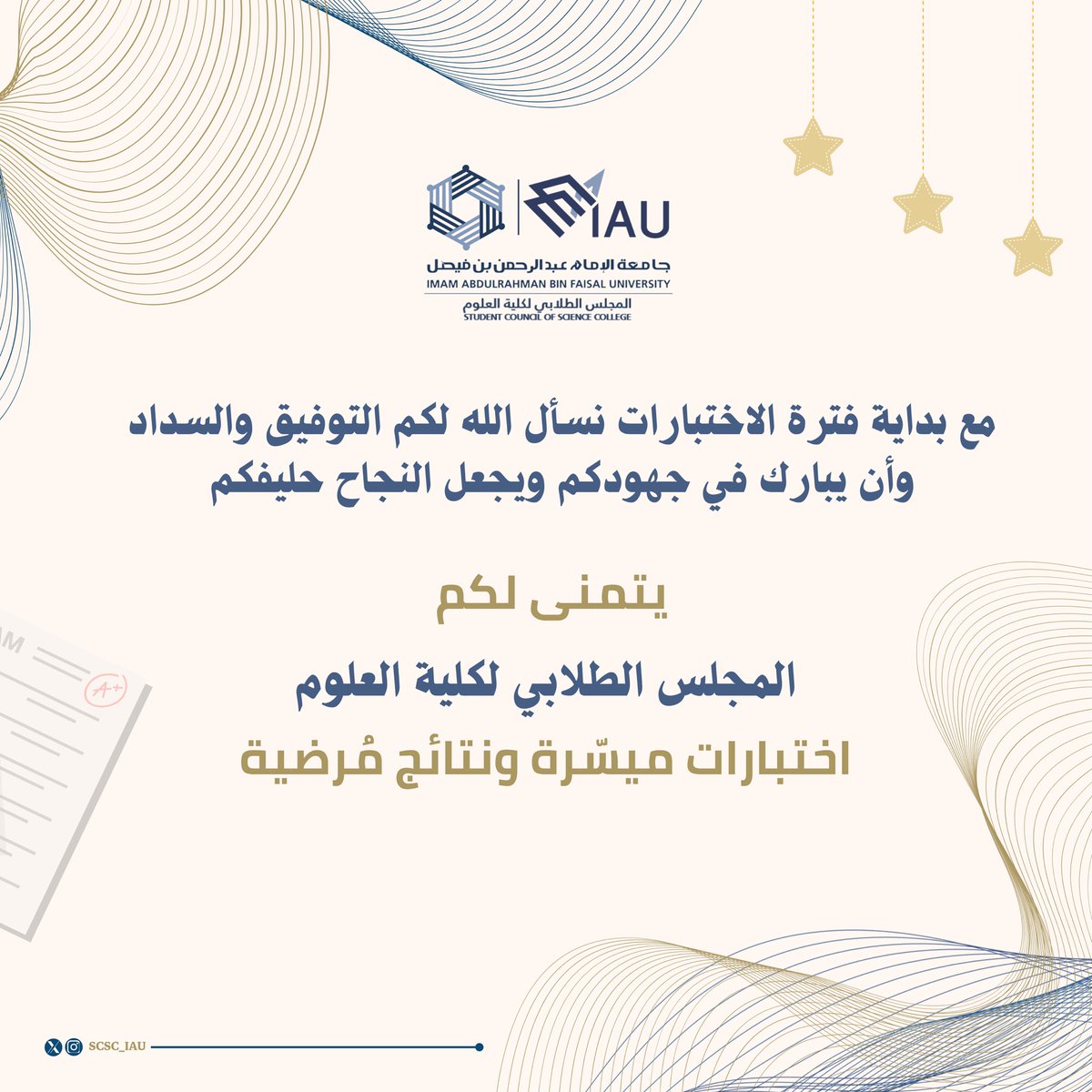 IAU
جامعة الإمام عبدالرحمن بن فيصل
IMAM ABDULRAHMAN BIN FAISAL UNIVERSITY
المجلس الطلابي لكلية العلوم
STUDENT COUNCIL OF SCIENCE COLLEGE

مع بداية فترة الاختبارات نسأل الله لكم التوفيق والسداد وأن يبارك في جهودكم ويجعل النجاح حليفكم

يتمنى لكم

المجلس الطلابي لكلية العلوم

اختبارات ميسّرة ونتائج مُرضية

A+

SCSC_IAU